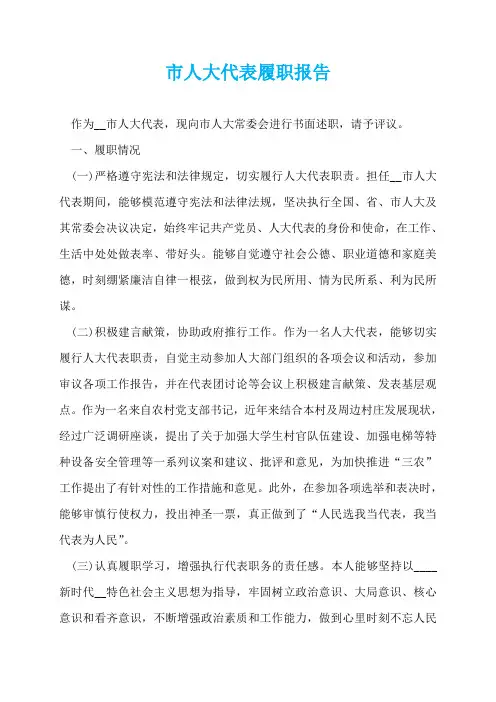 市人大代表履职报告

作为__市人大代表，现向市人大常委会进行书面述职，请予评议。

一、履职情况

(一)严格遵守宪法和法律规定，切实履行人大代表职责。担任__市人大代表期间，能够模范遵守宪法和法律法规，坚决执行全国、省、市人大及其常委会决议决定，始终牢记共产党员、人大代表的身份和使命，在工作、生活中处处做表率、带好头。能够自觉遵守社会公德、职业道德和家庭美德，时刻绷紧廉洁自律一根弦，做到权为民所用、情为民所系、利为民所谋。

(二)积极建言献策，协助政府推行工作。作为一名人大代表，能够切实履行人大代表职责，自觉主动参加人大部门组织的各项会议和活动，参加审议各项工作报告，并在代表团讨论等会议上积极建言献策、发表基层观点。作为一名来自农村党支部书记，近年来结合本村及周边村庄发展现状，经过广泛调研座谈，提出了关于加强大学生村官队伍建设、加强电梯等特种设备安全管理等一系列议案和建议、批评和意见，为加快推进“三农”工作提出了有针对性的工作措施和意见。此外，在参加各项选举和表决时，能够审慎行使权力，投出神圣一票，真正做到了“人民选我当代表，我当代表为人民”。

(三)认真履职学习，增强执行代表职务的责任感。本人能够坚持以____新时代__特色社会主义思想为指导，牢固树立政治意识、大局意识、核心意识和看齐意识，不断增强政治素质和工作能力，做到心里时刻不忘人民